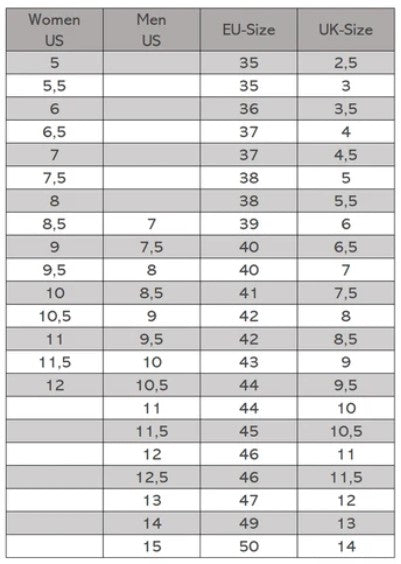 | Women US | Men US | EU-Size | UK-Size |
|---|---|---|---|
| 5 | | 35 | 2,5 |
| 5,5 | | 35 | 3 |
| 6 | | 36 | 3,5 |
| 6,5 | | 37 | 4 |
| 7 | | 37 | 4,5 |
| 7,5 | | 38 | 5 |
| 8 | | 38 | 5,5 |
| 8,5 | 7 | 39 | 6 |
| 9 | 7,5 | 40 | 6,5 |
| 9,5 | 8 | 40 | 7 |
| 10 | 8,5 | 41 | 7,5 |
| 10,5 | 9 | 42 | 8 |
| 11 | 9,5 | 42 | 8,5 |
| 11,5 | 10 | 43 | 9 |
| 12 | 10,5 | 44 | 9,5 |
| | 11 | 44 | 10 |
| | 11,5 | 45 | 10,5 |
| | 12 | 46 | 11 |
| | 12,5 | 46 | 11,5 |
| | 13 | 47 | 12 |
| | 14 | 49 | 13 |
| | 15 | 50 | 14 |